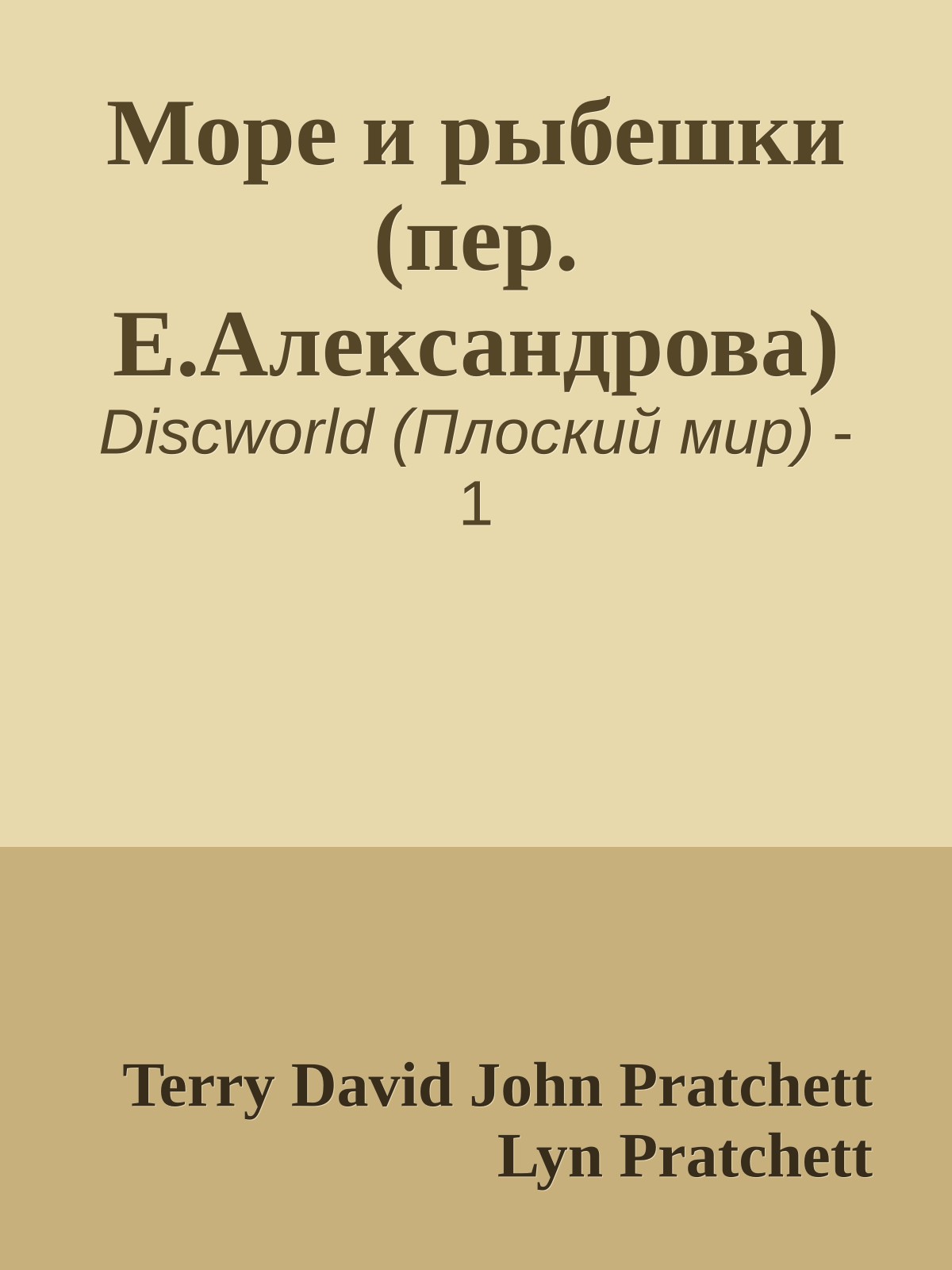 Море и рыбешки (пер. Е.Александрова)

Discworld (Плоский мир) - 1

Terry David John Pratchett
Lyn Pratchett